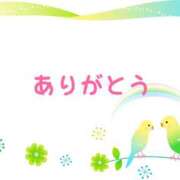 ありがとう